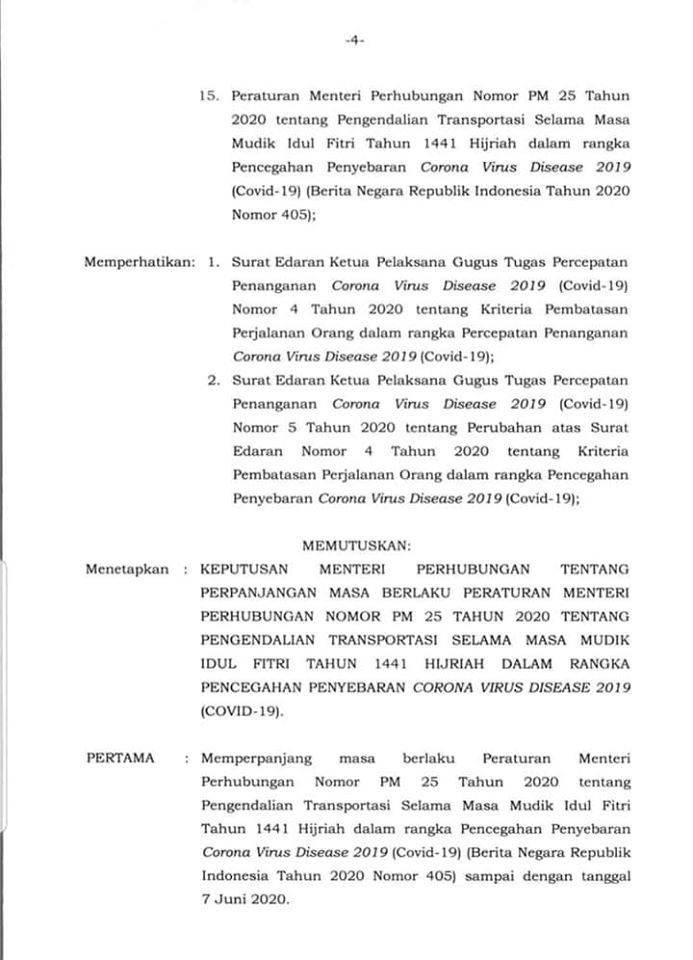 -4-

15. Peraturan Menteri Perhubungan Nomor PM 25 Tahun 2020 tentang Pengendalian Transportasi Selama Masa Mudik Idul Fitri Tahun 1441 Hijriah dalam rangka Pencegahan Penyebaran Corona Virus Disease 2019 (Covid-19) (Berita Negara Republik Indonesia Tahun 2020 Nomor 405);

Memperhatikan: 1. Surat Edaran Ketua Pelaksana Gugus Tugas Percepatan Penanganan Corona Virus Disease 2019 (Covid-19) Nomor 4 Tahun 2020 tentang Kriteria Pembatasan Perjalanan Orang dalam rangka Percepatan Penanganan Corona Virus Disease 2019 (Covid-19);

2. Surat Edaran Ketua Pelaksana Gugus Tugas Percepatan Penanganan Corona Virus Disease 2019 (Covid-19) Nomor 5 Tahun 2020 tentang Perubahan atas Surat Edaran Nomor 4 Tahun 2020 tentang Kriteria Pembatasan Perjalanan Orang dalam rangka Pencegahan Penyebaran Corona Virus Disease 2019 (Covid-19);

MEMUTUSKAN:

Menetapkan : KEPUTUSAN MENTERI PERHUBUNGAN TENTANG PERPANJANGAN MASA BERLAKU PERATURAN MENTERI PERHUBUNGAN NOMOR PM 25 TAHUN 2020 TENTANG PENGENDALIAN TRANSPORTASI SELAMA MASA MUDIK IDUL FITRI TAHUN 1441 HIJRIAH DALAM RANGKA PENCEGAHAN PENYEBARAN CORONA VIRUS DISEASE 2019 (COVID-19).

PERTAMA : Memperpanjang masa berlaku Peraturan Menteri Perhubungan Nomor PM 25 Tahun 2020 tentang Pengendalian Transportasi Selama Masa Mudik Idul Fitri Tahun 1441 Hijriah dalam rangka Pencegahan Penyebaran Corona Virus Disease 2019 (Covid-19) (Berita Negara Republik Indonesia Tahun 2020 Nomor 405) sampai dengan tanggal 7 Juni 2020.